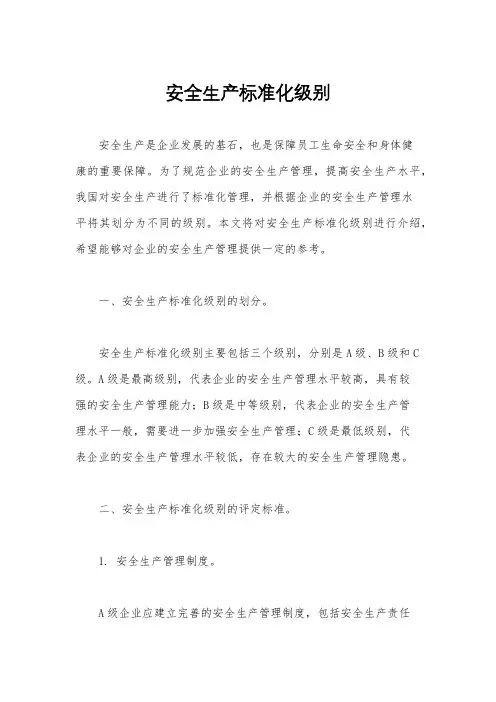 安全生产标准化级别

安全生产是企业发展的基石，也是保障员工生命安全和身体健康的重要保障。为了规范企业的安全生产管理，提高安全生产水平，我国对安全生产进行了标准化管理，并根据企业的安全生产管理水平将其划分为不同的级别。本文将对安全生产标准化级别进行介绍，希望能够对企业的安全生产管理提供一定的参考。

一、安全生产标准化级别的划分。

安全生产标准化级别主要包括三个级别，分别是A级、B级和C级。A级是最高级别，代表企业的安全生产管理水平较高，具有较强的安全生产管理能力；B级是中等级别，代表企业的安全生产管理水平一般，需要进一步加强安全生产管理；C级是最低级别，代表企业的安全生产管理水平较低，存在较大的安全生产管理隐患。

二、安全生产标准化级别的评定标准。

1. 安全生产管理制度。

A级企业应建立完善的安全生产管理制度，包括安全生产责任